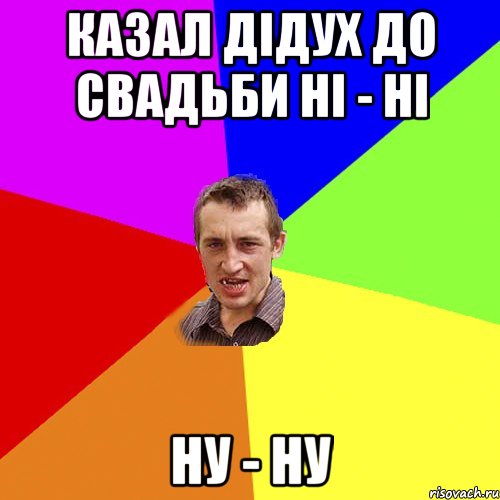 КАЗАЛ ДІДУХ ДО СВАДЬБИ НІ - НІ

НУ - НУ

risovach.ru